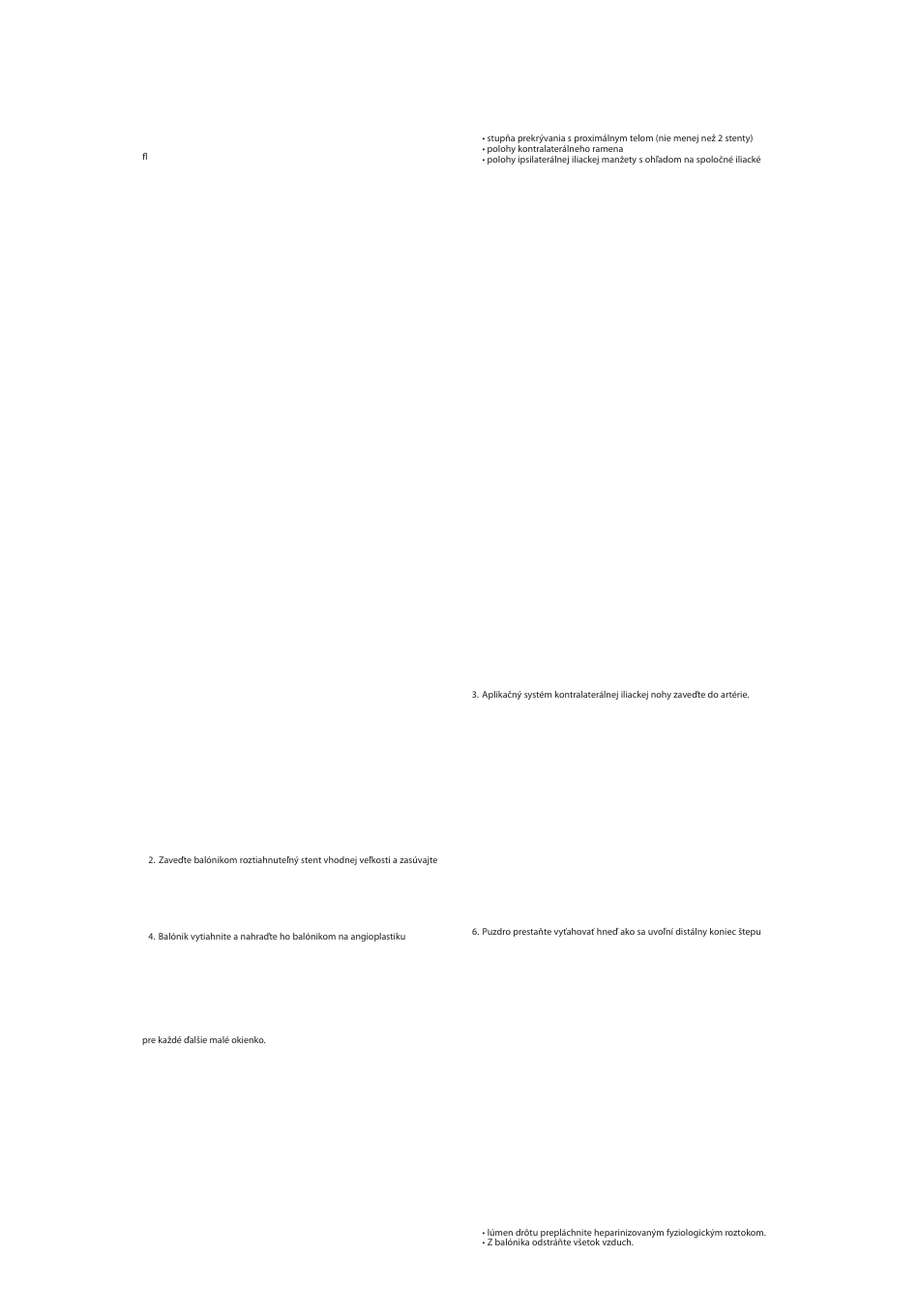 fl

2. Zaveďte balónikom roztiahnuteľný stent vhodnej veľkosti a zasúvajte

4. Balónik vytiahnite a nahraďte ho balónikom na angioplastiku

pre každé ďalšie malé okienko.

• stupňa prekrývania s proximálnym telom (nie menej než 2 stenty)
• polohy kontralaterálneho ramena
• polohy ipsilaterálnej iliackej manžety s ohľadom na spoločné iliacké

3. Aplikačný systém kontralaterálnej iliackej nohy zaveďte do artérie.

6. Puzdro prestaňte vyťahovať hneď ako sa uvoľní distálny koniec štepu

• lúmen drôtu prepláchnite heparinizovaným fyziologickým roztokom.
• Z balónika odstráňte všetok vzduch.